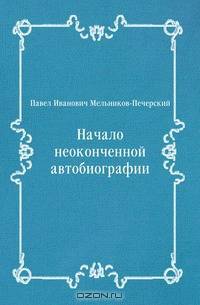 Павел Иванович Мельников-Печерский

Начало неоконченной автобиографии

OZON.ru